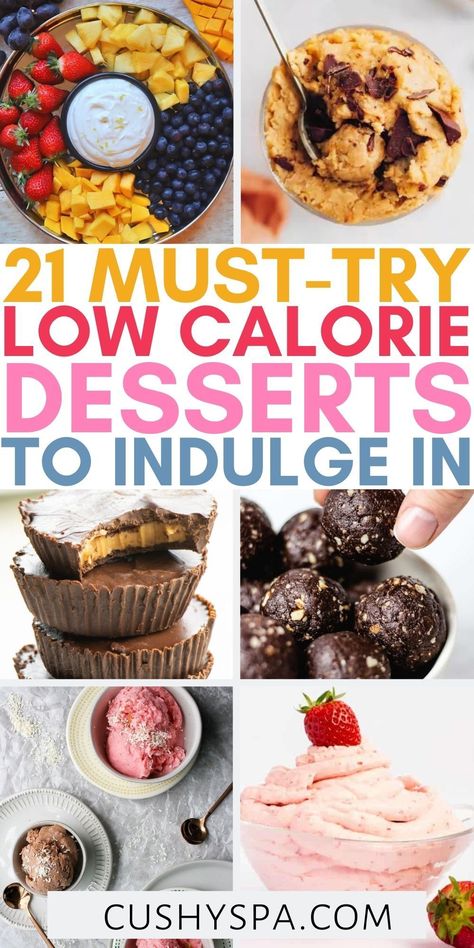 21 MUST-TRY LOW CALORIE DESSERTS TO INDULGE IN

CUSHYSPA.COM